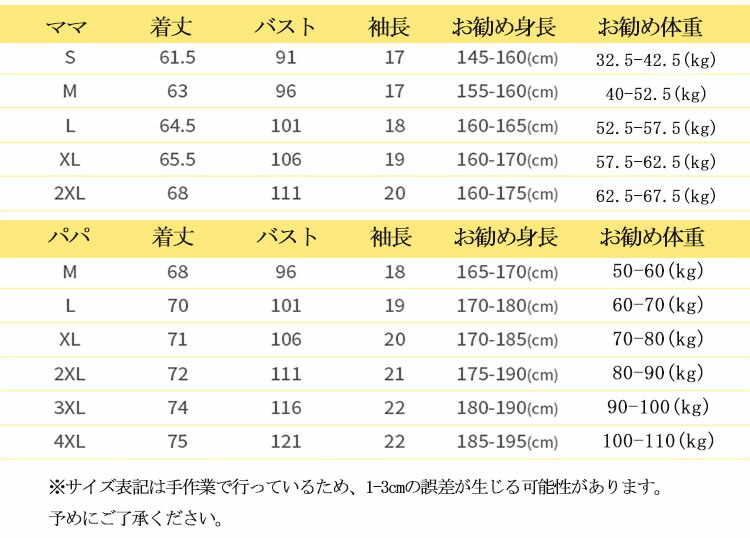 | ママ | 着丈 | バスト | 袖長 | お勧め身長 | お勧め体重 |
|---|---|---|---|---|---|
| S | 61.5 | 91 | 17 | 145-160(cm) | 32.5-42.5(kg) |
| M | 63 | 96 | 17 | 155-160(cm) | 40-52.5(kg) |
| L | 64.5 | 101 | 18 | 160-165(cm) | 52.5-57.5(kg) |
| XL | 65.5 | 106 | 19 | 160-170(cm) | 57.5-62.5(kg) |
| 2XL | 68 | 111 | 20 | 160-175(cm) | 62.5-67.5(kg) |

| パパ | 着丈 | バスト | 袖長 | お勧め身長 | お勧め体重 |
|---|---|---|---|---|---|
| M | 68 | 96 | 18 | 165-170(cm) | 50-60(kg) |
| L | 70 | 101 | 19 | 170-180(cm) | 60-70(kg) |
| XL | 71 | 106 | 20 | 170-185(cm) | 70-80(kg) |
| 2XL | 72 | 111 | 21 | 175-190(cm) | 80-90(kg) |
| 3XL | 74 | 116 | 22 | 180-190(cm) | 90-100(kg) |
| 4XL | 75 | 121 | 22 | 185-195(cm) | 100-110(kg) |

※サイズ表記は手作業で行っているため、1-3cmの誤差が生じる可能性があります。
予めにご了承ください。